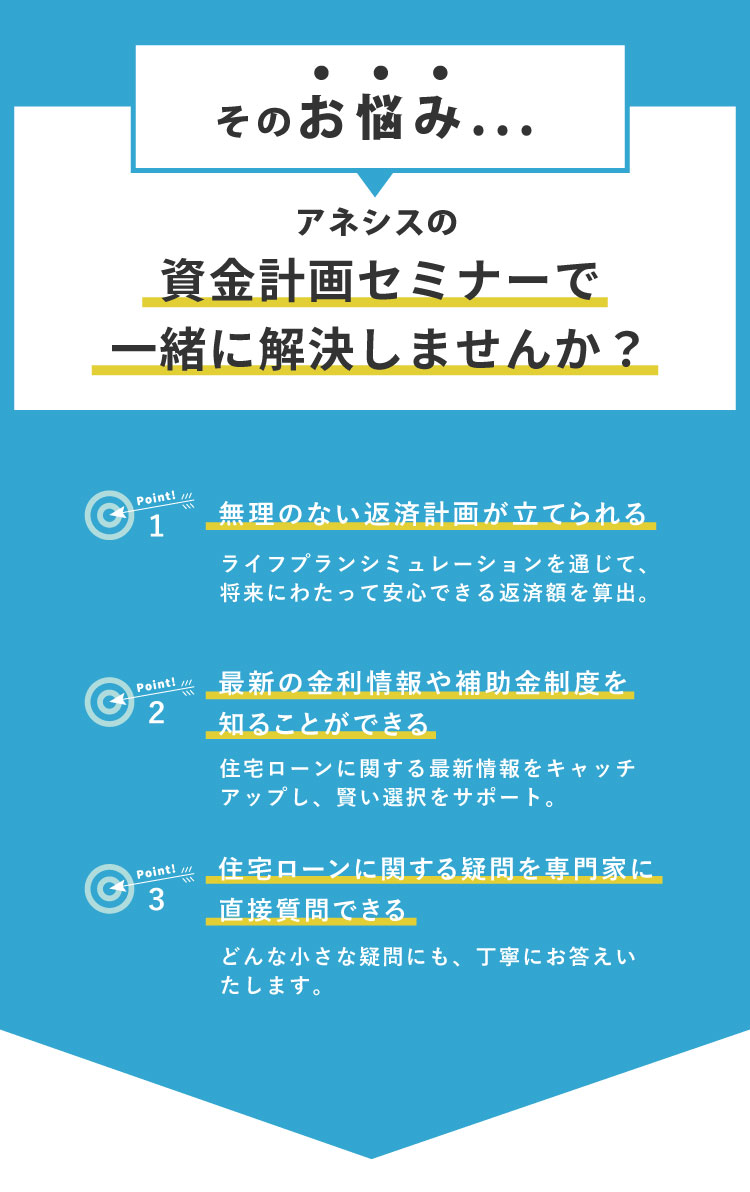 そのお悩み...

アネシスの
資金計画セミナーで
一緒に解決しませんか？

Point!
1
無理のない返済計画が立てられる

ライフプランシミュレーションを通じて、将来にわたって安心できる返済額を算出。

Point!
2
最新の金利情報や補助金制度を知ることができる

住宅ローンに関する最新情報をキャッチアップし、賢い選択をサポート。

Point!
3
住宅ローンに関する疑問を専門家に直接質問できる

どんな小さな疑問にも、丁寧にお答えいたします。